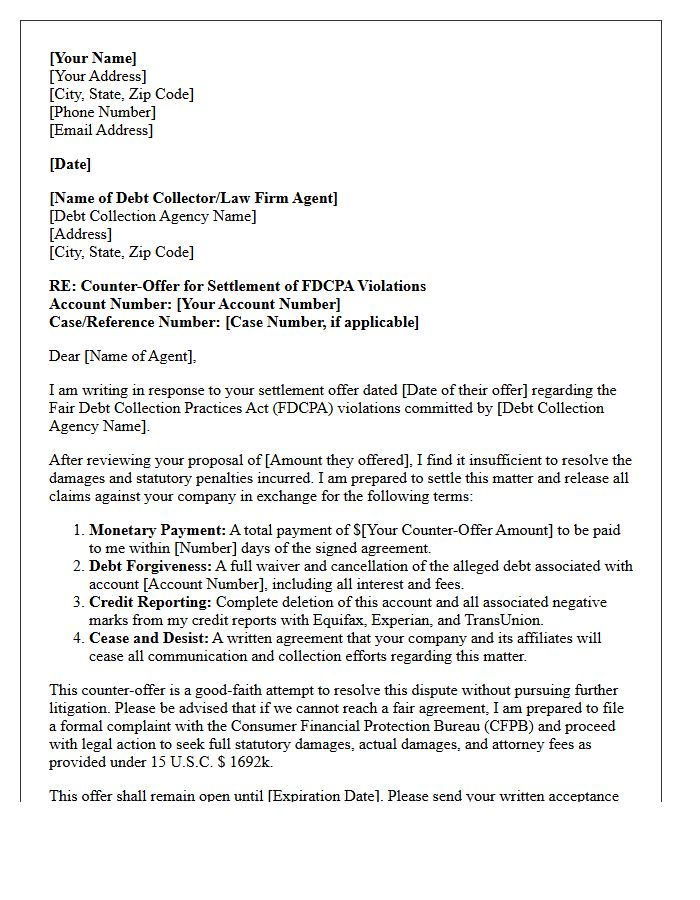 [Your Name]
[Your Address]
[City, State, Zip Code]
[Phone Number]
[Email Address]

[Date]

[Name of Debt Collector/Law Firm Agent]
[Debt Collection Agency Name]
[Address]
[City, State, Zip Code]

RE: Counter-Offer for Settlement of FDCPA Violations
Account Number: [Your Account Number]
Case/Reference Number: [Case Number, if applicable]

Dear [Name of Agent],

I am writing in response to your settlement offer dated [Date of their offer] regarding the Fair Debt Collection Practices Act (FDCPA) violations committed by [Debt Collection Agency Name].

After reviewing your proposal of [Amount they offered], I find it insufficient to resolve the damages and statutory penalties incurred. I am prepared to settle this matter and release all claims against your company in exchange for the following terms:

1. Monetary Payment: A total payment of $[Your Counter-Offer Amount] to be paid to me within [Number] days of the signed agreement.
2. Debt Forgiveness: A full waiver and cancellation of the alleged debt associated with account [Account Number], including all interest and fees.
3. Credit Reporting: Complete deletion of this account and all associated negative marks from my credit reports with Equifax, Experian, and TransUnion.
4. Cease and Desist: A written agreement that your company and its affiliates will cease all communication and collection efforts regarding this matter.

This counter-offer is a good-faith attempt to resolve this dispute without pursuing further litigation. Please be advised that if we cannot reach a fair agreement, I am prepared to file a formal complaint with the Consumer Financial Protection Bureau (CFPB) and proceed with legal action to seek full statutory damages, actual damages, and attorney fees as provided under 15 U.S.C. $ 1692k.

This offer shall remain open until [Expiration Date]. Please send your written acceptance